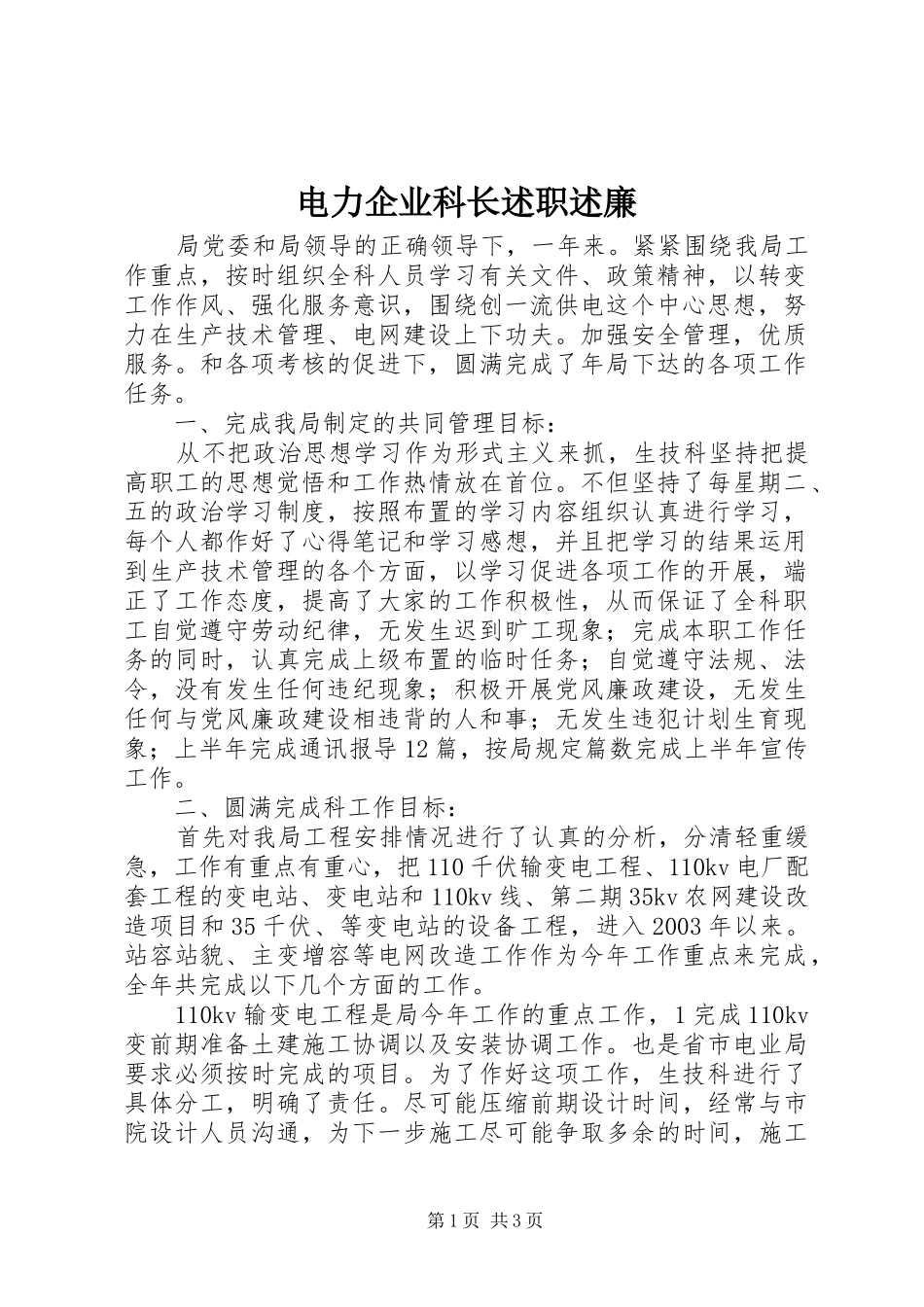 电力企业科长述职述廉

局党委和局领导的正确领导下，一年来。紧紧围绕我局工作重点，按时组织全科人员学习有关文件、政策精神，以转变工作作风、强化服务意识，围绕创一流供电这个中心思想，努力在生产技术管理、电网建设上下功夫。加强安全管理，优质服务。和各项考核的促进下，圆满完成了年局下达的各项工作任务。

一、完成我局制定的共同管理目标：

从不把政治思想学习作为形式主义来抓，生技科坚持把提高职工的思想觉悟和工作热情放在首位。不但坚持了每星期二、五的政治学习制度，按照布置的学习内容组织认真进行学习，每个人都作好了心得笔记和学习感想，并且把学习的结果运用到生产技术管理的各个方面，以学习促进各项工作的开展，端正了工作态度，提高了大家的工作积极性，从而保证了全科职工自觉遵守劳动纪律，无发生迟到旷工现象；完成本职工作任务的同时，认真完成上级布置的临时任务；自觉遵守法规、法令，没有发生任何违纪现象；积极开展党风廉政建设，无发生任何与党风廉政建设相违背的人和事；无发生违犯计划生育现象；上半年完成通讯报导12篇，按局规定篇数完成上半年宣传工作。

二、圆满完成科工作目标：

首先对我局工程安排情况进行了认真的分析，分清轻重缓急，工作有重点有重心，把110千伏输变电工程、110kv电厂配套工程的变电站、变电站和110kv线、第二期35kv农网建设改造项目和35千伏、等变电站的设备工程，进入2003年以来。站容站貌、主变增容等电网改造工作作为今年工作重点来完成，全年共完成以下几个方面的工作。

110kv输变电工程是局今年工作的重点工作，1完成110kv变前期准备土建施工协调以及安装协调工作。也是省市电业局要求必须按时完成的项目。为了作好这项工作，生技科进行了具体分工，明确了责任。尽可能压缩前期设计时间，经常与市院设计人员沟通，为下一步施工尽可能争取多余的时间，施工

第1页 共3页